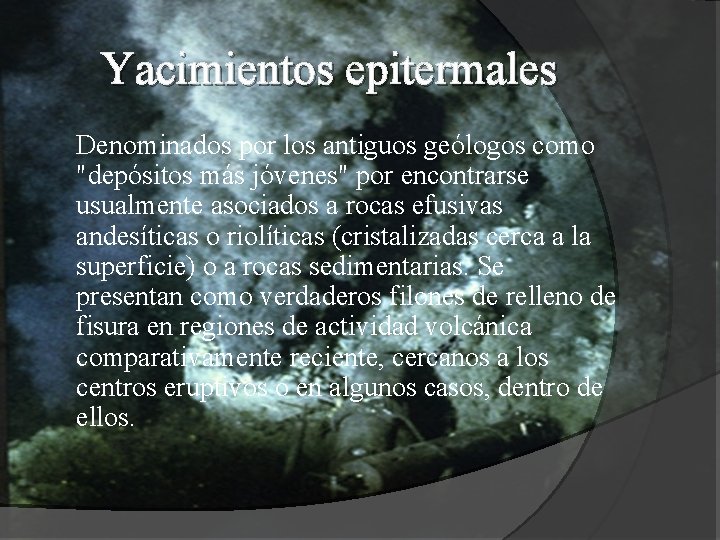 Yacimientos epitermales

Denominados por los antiguos geólogos como "depósitos más jóvenes" por encontrarse usualmente asociados a rocas efusivas andesíticas o riolíticas (cristalizadas cerca a la superficie) o a rocas sedimentarias. Se presentan como verdaderos filones de relleno de fisura en regiones de actividad volcánica comparativamente reciente, cercanos a los centros eruptivos o en algunos casos, dentro de ellos.